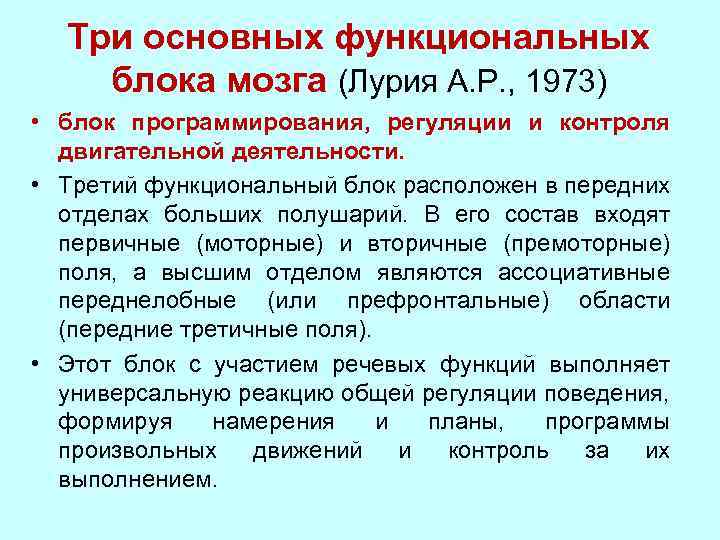 Три основных функциональных блока мозга (Лурия А.Р., 1973)

• блок программирования, регуляции и контроля двигательной деятельности.

• Третий функциональный блок расположен в передних отделах больших полушарий. В его состав входят первичные (моторные) и вторичные (премоторные) поля, а высшим отделом являются ассоциативные переднелобные (или префронтальные) области (передние третичные поля).

• Этот блок с участием речевых функций выполняет универсальную реакцию общей регуляции поведения, формируя намерения и планы, программы произвольных движений и контроль за их выполнением.